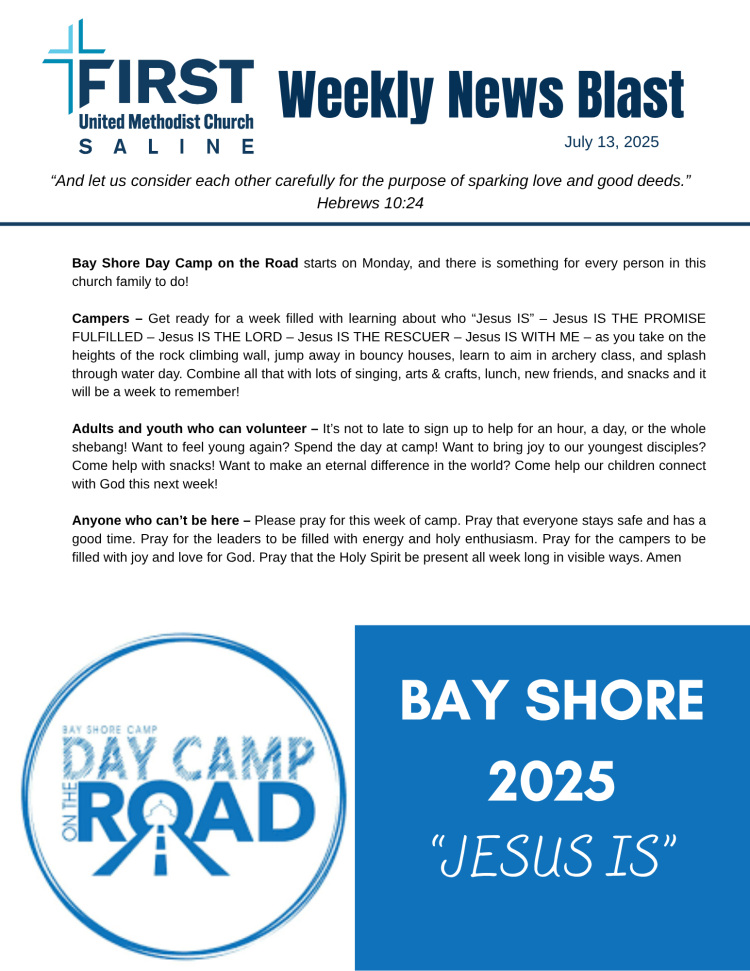 FIRST
United Methodist Church
SALINE

Weekly News Blast

July 13, 2025

“And let us consider each other carefully for the purpose of sparking love and good deeds.” Hebrews 10:24

**Bay Shore Day Camp on the Road** starts on Monday, and there is something for every person in this church family to do!

**Campers –** Get ready for a week filled with learning about who “Jesus IS” – Jesus IS THE PROMISE FULFILLED – Jesus IS THE LORD – Jesus IS THE RESCUER – Jesus IS WITH ME – as you take on the heights of the rock climbing wall, jump away in bouncy houses, learn to aim in archery class, and splash through water day. Combine all that with lots of singing, arts & crafts, lunch, new friends, and snacks and it will be a week to remember!

**Adults and youth who can volunteer –** It’s not to late to sign up to help for an hour, a day, or the whole shebang! Want to feel young again? Spend the day at camp! Want to bring joy to our youngest disciples? Come help with snacks! Want to make an eternal difference in the world? Come help our children connect with God this next week!

**Anyone who can’t be here –** Please pray for this week of camp. Pray that everyone stays safe and has a good time. Pray for the leaders to be filled with energy and holy enthusiasm. Pray for the campers to be filled with joy and love for God. Pray that the Holy Spirit be present all week long in visible ways. Amen

BAY SHORE CAMP
DAY CAMP
ON THE
ROAD

BAY SHORE
2025
“JESUS IS”